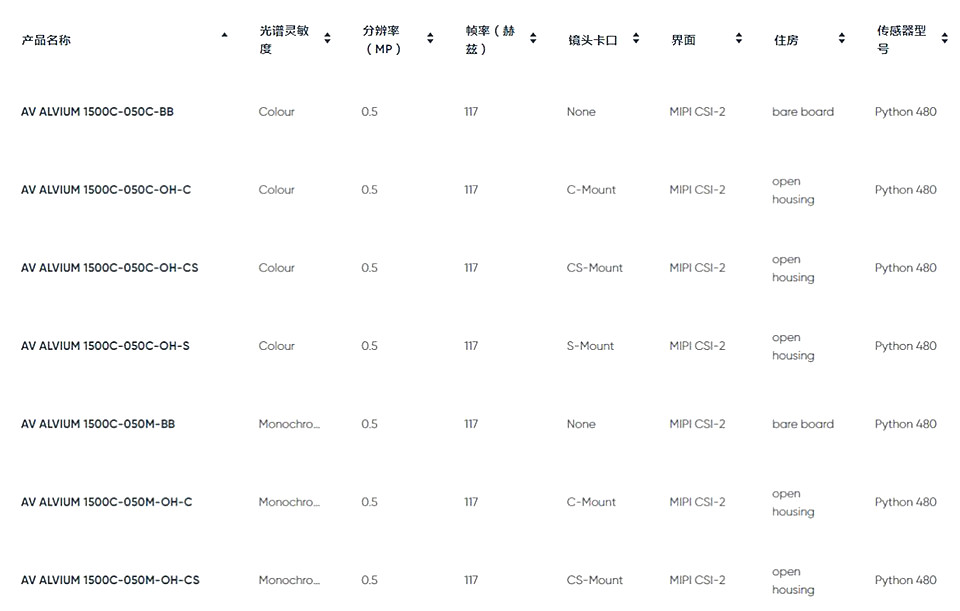 | 产品名称 | 光谱灵敏度 | 分辨率（MP） | 帧率（赫兹） | 镜头卡口 | 界面 | 住房 | 传感器型号 |
|---|---|---|---|---|---|---|---|
| AV ALVIUM 1500C-050C-BB | Colour | 0.5 | 117 | None | MIPI CSI-2 | bare board | Python 480 |
| AV ALVIUM 1500C-050C-OH-C | Colour | 0.5 | 117 | C-Mount | MIPI CSI-2 | open housing | Python 480 |
| AV ALVIUM 1500C-050C-OH-CS | Colour | 0.5 | 117 | CS-Mount | MIPI CSI-2 | open housing | Python 480 |
| AV ALVIUM 1500C-050C-OH-S | Colour | 0.5 | 117 | S-Mount | MIPI CSI-2 | open housing | Python 480 |
| AV ALVIUM 1500C-050M-BB | Monochro... | 0.5 | 117 | None | MIPI CSI-2 | bare board | Python 480 |
| AV ALVIUM 1500C-050M-OH-C | Monochro... | 0.5 | 117 | C-Mount | MIPI CSI-2 | open housing | Python 480 |
| AV ALVIUM 1500C-050M-OH-CS | Monochro... | 0.5 | 117 | CS-Mount | MIPI CSI-2 | open housing | Python 480 |